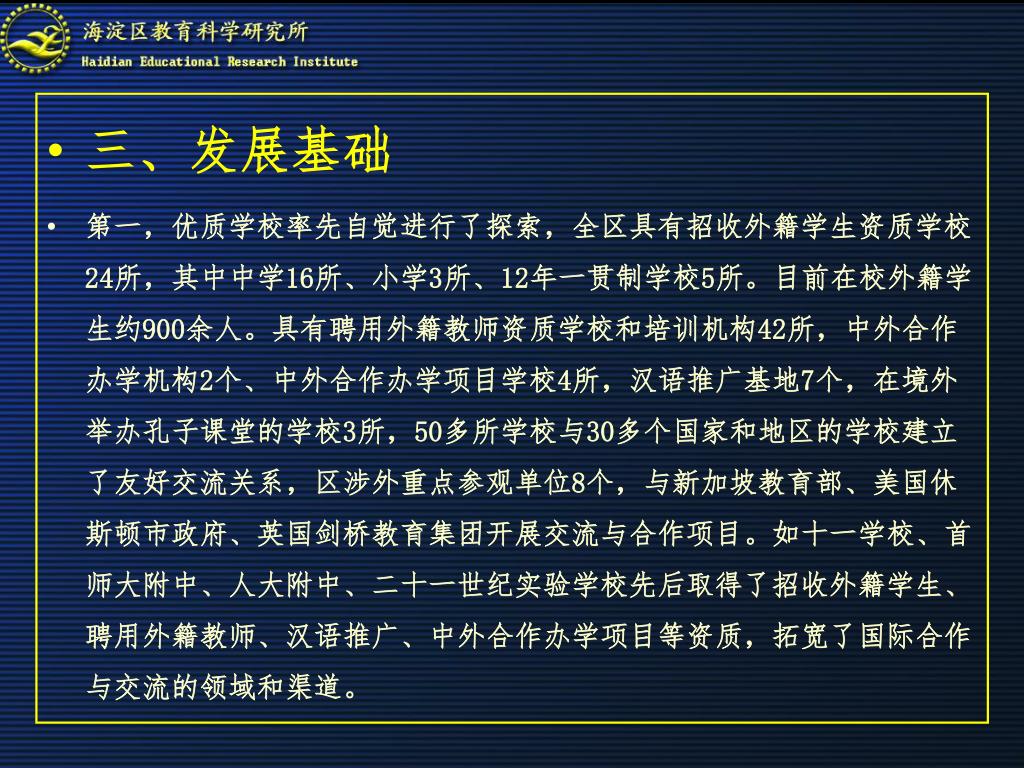 海淀区教育科学研究所
Haidian Educational Research Institute

• 三、发展基础

• 第一，优质学校率先自觉进行了探索，全区具有招收外籍学生资质学校24所，其中中学16所、小学3所、12年一贯制学校5所。目前在校外籍学生约900余人。具有聘用外籍教师资质学校和培训机构42所，中外合作办学机构2个、中外合作办学项目学校4所，汉语推广基地7个，在境外举办孔子课堂的学校3所，50多所学校与30多个国家和地区的学校建立了友好交流关系，区涉外重点参观单位8个，与新加坡教育部、美国休斯顿市政府、英国剑桥教育集团开展交流与合作项目。如十一学校、首师大附中、人大附中、二十一世纪实验学校先后取得了招收外籍学生、聘用外籍教师、汉语推广、中外合作办学项目等资质，拓宽了国际合作与交流的领域和渠道。